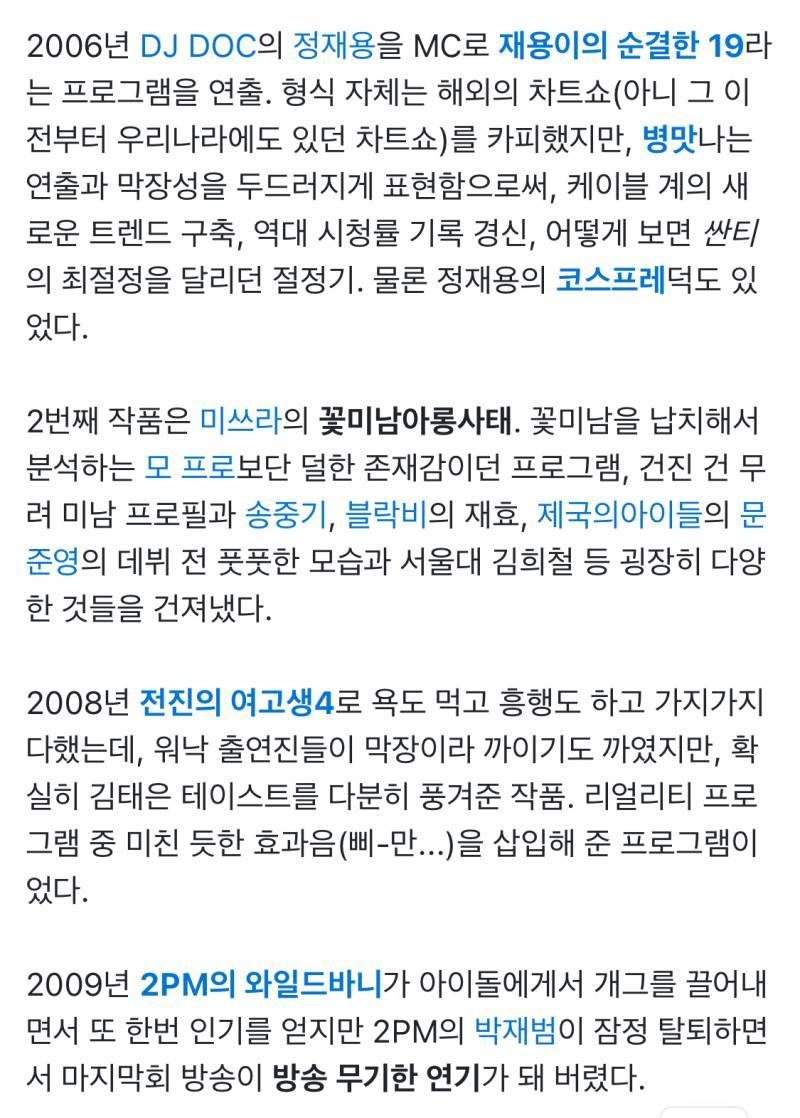 2006년 DJ DOC의 정재용을 MC로 재용이의 순결한 19라는 프로그램을 연출. 형식 자체는 해외의 차트쇼(아니 그 이전부터 우리나라에도 있던 차트쇼)를 카피했지만, 병맛나는 연출과 막장성을 두드러지게 표현함으로써, 케이블 계의 새로운 트렌드 구축, 역대 시청률 기록 경신, 어떻게 보면 싼티의 최절정을 달리던 절정기. 물론 정재용의 코스프레덕도 있었다.

2번째 작품은 미쓰라의 꽃미남아롱사태. 꽃미남을 납치해서 분석하는 모 프로보단 덜한 존재감이던 프로그램, 건진 건 무려 미남 프로필과 송중기, 블락비의 재효, 제국의아이들의 문준영의 데뷔 전 풋풋한 모습과 서울대 김희철 등 굉장히 다양한 것들을 건져냈다.

2008년 전진의 여고생4로 욕도 먹고 흥행도 하고 가지가지 다했는데, 워낙 출연진들이 막장이라 까이기도 까였지만, 확실히 김태은 테이스트를 다분히 풍겨준 작품. 리얼리티 프로그램 중 미친 듯한 효과음(삐-만...)을 삽입해 준 프로그램이었다.

2009년 2PM의 와일드바니가 아이돌에게서 개그를 끌어내면서 또 한번 인기를 얻지만 2PM의 박재범이 잠정 탈퇴하면서 마지막회 방송이 방송 무기한 연기가 돼 버렸다.